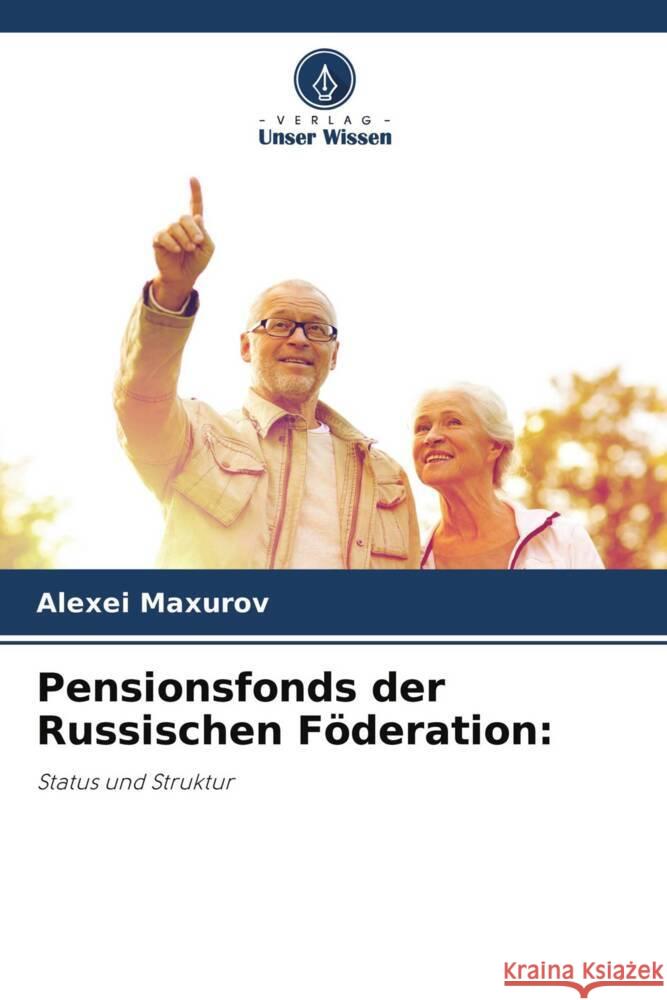 - VERLAG -
Unser Wissen

Alexei Maxurov

Pensionsfonds der Russischen Föderation:

Status und Struktur